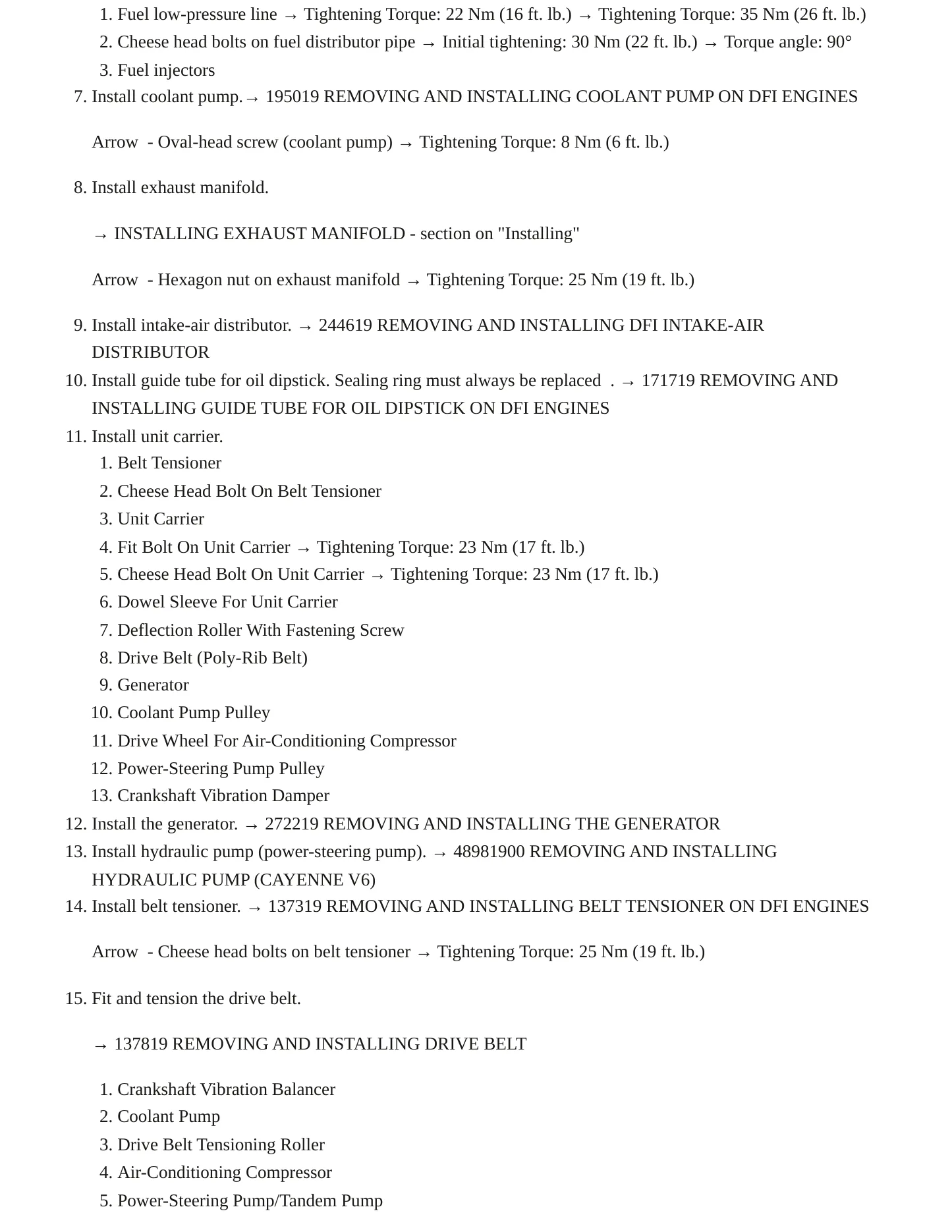 1. Fuel low-pressure line → Tightening Torque: 22 Nm (16 ft. lb.) → Tightening Torque: 35 Nm (26 ft. lb.)
2. Cheese head bolts on fuel distributor pipe → Initial tightening: 30 Nm (22 ft. lb.) → Torque angle: 90°
3. Fuel injectors
7. Install coolant pump.→ 195019 REMOVING AND INSTALLING COOLANT PUMP ON DFI ENGINES

Arrow - Oval-head screw (coolant pump) → Tightening Torque: 8 Nm (6 ft. lb.)

8. Install exhaust manifold.

→ INSTALLING EXHAUST MANIFOLD - section on "Installing"

Arrow - Hexagon nut on exhaust manifold → Tightening Torque: 25 Nm (19 ft. lb.)

9. Install intake-air distributor. → 244619 REMOVING AND INSTALLING DFI INTAKE-AIR DISTRIBUTOR
10. Install guide tube for oil dipstick. Sealing ring must always be replaced . → 171719 REMOVING AND INSTALLING GUIDE TUBE FOR OIL DIPSTICK ON DFI ENGINES
11. Install unit carrier.
1. Belt Tensioner
2. Cheese Head Bolt On Belt Tensioner
3. Unit Carrier
4. Fit Bolt On Unit Carrier → Tightening Torque: 23 Nm (17 ft. lb.)
5. Cheese Head Bolt On Unit Carrier → Tightening Torque: 23 Nm (17 ft. lb.)
6. Dowel Sleeve For Unit Carrier
7. Deflection Roller With Fastening Screw
8. Drive Belt (Poly-Rib Belt)
9. Generator
10. Coolant Pump Pulley
11. Drive Wheel For Air-Conditioning Compressor
12. Power-Steering Pump Pulley
13. Crankshaft Vibration Damper
12. Install the generator. → 272219 REMOVING AND INSTALLING THE GENERATOR
13. Install hydraulic pump (power-steering pump). → 48981900 REMOVING AND INSTALLING HYDRAULIC PUMP (CAYENNE V6)
14. Install belt tensioner. → 137319 REMOVING AND INSTALLING BELT TENSIONER ON DFI ENGINES

Arrow - Cheese head bolts on belt tensioner → Tightening Torque: 25 Nm (19 ft. lb.)

15. Fit and tension the drive belt.

→ 137819 REMOVING AND INSTALLING DRIVE BELT

1. Crankshaft Vibration Balancer
2. Coolant Pump
3. Drive Belt Tensioning Roller
4. Air-Conditioning Compressor
5. Power-Steering Pump/Tandem Pump